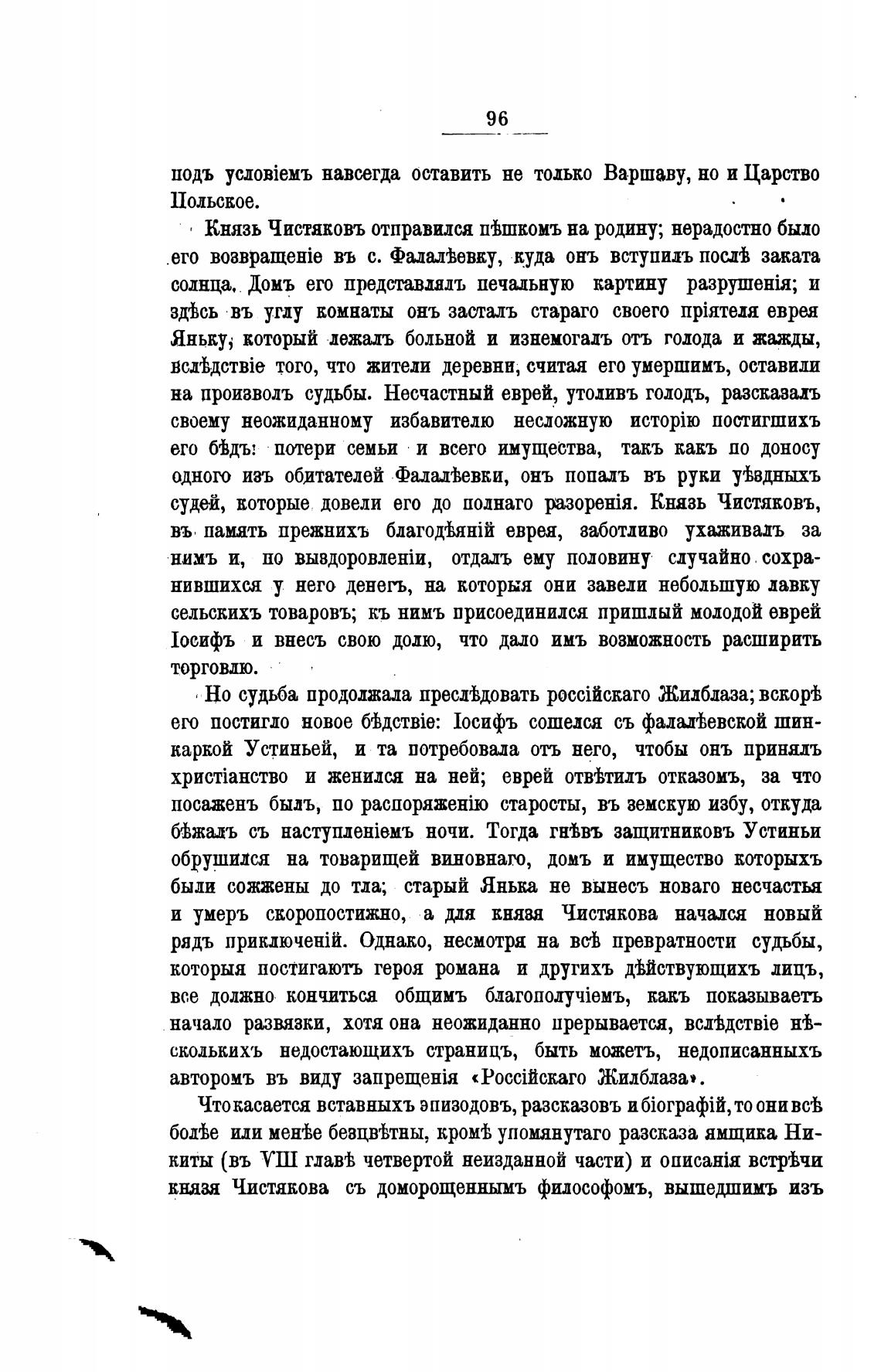 96

подъ условіемъ навсегда оставить не только Варшаву, но и Царство Польское.

Князь Чистяковъ отправился пѣшкомъ на родину; нерадостно было его возвращеніе въ с. Фалалѣевку, куда онъ вступилъ послѣ заката солнца. Домъ его представлялъ печальную картину разрушенія; и здѣсь въ углу комнаты онъ засталъ стараго своего пріятеля еврея Яньку, который лежалъ больной и изнемогалъ отъ голода и жажды, вслѣдствіе того, что жители деревни, считая его умершимъ, оставили на произволъ судьбы. Несчастный еврей, утоливъ голодъ, разсказалъ своему неожиданному избавителю несложную исторію постигшихъ его бѣдъ: потери семьи и всего имущества, такъ какъ по доносу одного изъ обитателей Фалалѣевки, онъ попалъ въ руки уѣздныхъ судей, которые довели его до полнаго разоренія. Князь Чистяковъ, въ память прежнихъ благодѣяній еврея, заботливо ухаживалъ за нимъ и, по выздоровленіи, отдалъ ему половину случайно сохранившихся у него денегъ, на которыя они завели небольшую лавку сельскихъ товаровъ; къ нимъ присоединился пришлый молодой еврей Іосифъ и внесъ свою долю, что дало имъ возможность расширить торговлю.

Но судьба продолжала преслѣдовать россійскаго Жилблаза; вскорѣ его постигло новое бѣдствіе: Іосифъ сошелся съ фалалѣевской шинкаркой Устиньей, и та потребовала отъ него, чтобы онъ принялъ христіанство и женился на ней; еврей отвѣтилъ отказомъ, за что посаженъ былъ, по распоряженію старосты, въ земскую избу, откуда бѣжалъ съ наступленіемъ ночи. Тогда гнѣвъ защитниковъ Устиньи обрушился на товарищей виновнаго, домъ и имущество которыхъ были сожжены до тла; старый Янька не вынесъ новаго несчастья и умеръ скоропостижно, а для князя Чистякова начался новый рядъ приключеній. Однако, несмотря на всѣ превратности судьбы, которыя постигаютъ героя романа и другихъ дѣйствующихъ лицъ, все должно кончиться общимъ благополучіемъ, какъ показываетъ начало развязки, хотя она неожиданно прерывается, вслѣдствіе нѣсколькихъ недостающихъ страницъ, быть можетъ, недописанныхъ авторомъ въ виду запрещенія «Россійскаго Жилблаза».

Что касается вставныхъ эпизодовъ, разсказовъ и біографій, то они всѣ болѣе или менѣе безцвѣтны, кромѣ упомянутаго разсказа ямщика Никиты (въ VIII главѣ четвертой неизданной части) и описанія встрѣчи князя Чистякова съ доморощеннымъ философомъ, вышедшимъ изъ